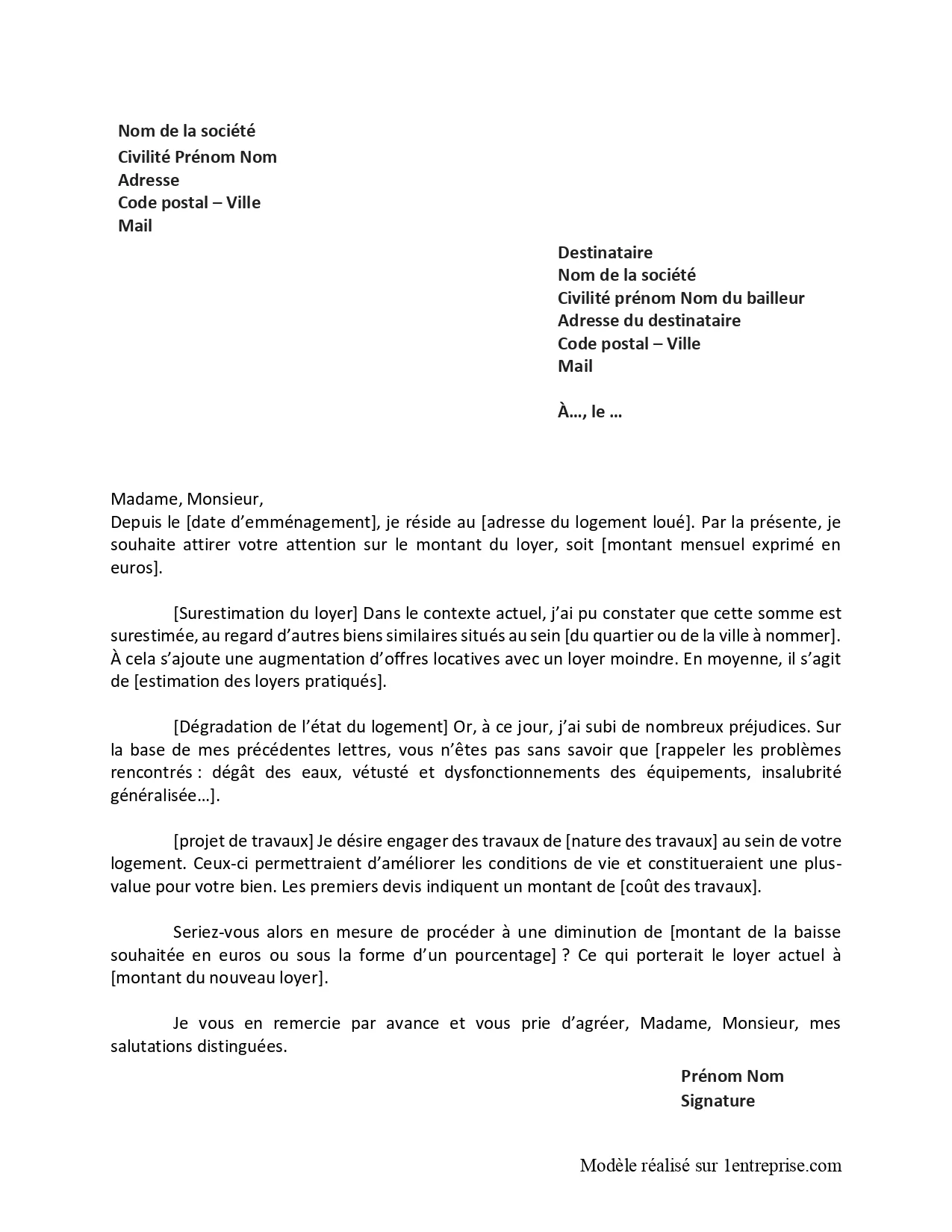 Nom de la société
Civilité Prénom Nom
Adresse
Code postal – Ville
Mail

Destinataire
Nom de la société
Civilité prénom Nom du bailleur
Adresse du destinataire
Code postal – Ville
Mail

À..., le ...

Madame, Monsieur,

Depuis le [date d'emménagement], je réside au [adresse du logement loué]. Par la présente, je souhaite attirer votre attention sur le montant du loyer, soit [montant mensuel exprimé en euros].

[Surestimation du loyer] Dans le contexte actuel, j'ai pu constater que cette somme est surestimée, au regard d'autres biens similaires situés au sein [du quartier ou de la ville à nommer]. À cela s'ajoute une augmentation d'offres locatives avec un loyer moindre. En moyenne, il s'agit de [estimation des loyers pratiqués].

[Dégradation de l'état du logement] Or, à ce jour, j'ai subi de nombreux préjudices. Sur la base de mes précédentes lettres, vous n'êtes pas sans savoir que [rappeler les problèmes rencontrés : dégât des eaux, vétusté et dysfonctionnements des équipements, insalubrité généralisée...].

[projet de travaux] Je désire engager des travaux de [nature des travaux] au sein de votre logement. Ceux-ci permettraient d'améliorer les conditions de vie et constitueraient une plus-value pour votre bien. Les premiers devis indiquent un montant de [coût des travaux].

Seriez-vous alors en mesure de procéder à une diminution de [montant de la baisse souhaitée en euros ou sous la forme d'un pourcentage] ? Ce qui porterait le loyer actuel à [montant du nouveau loyer].

Je vous en remercie par avance et vous prie d'agréer, Madame, Monsieur, mes salutations distinguées.

Prénom Nom
Signature

Modèle réalisé sur 1entreprise.com